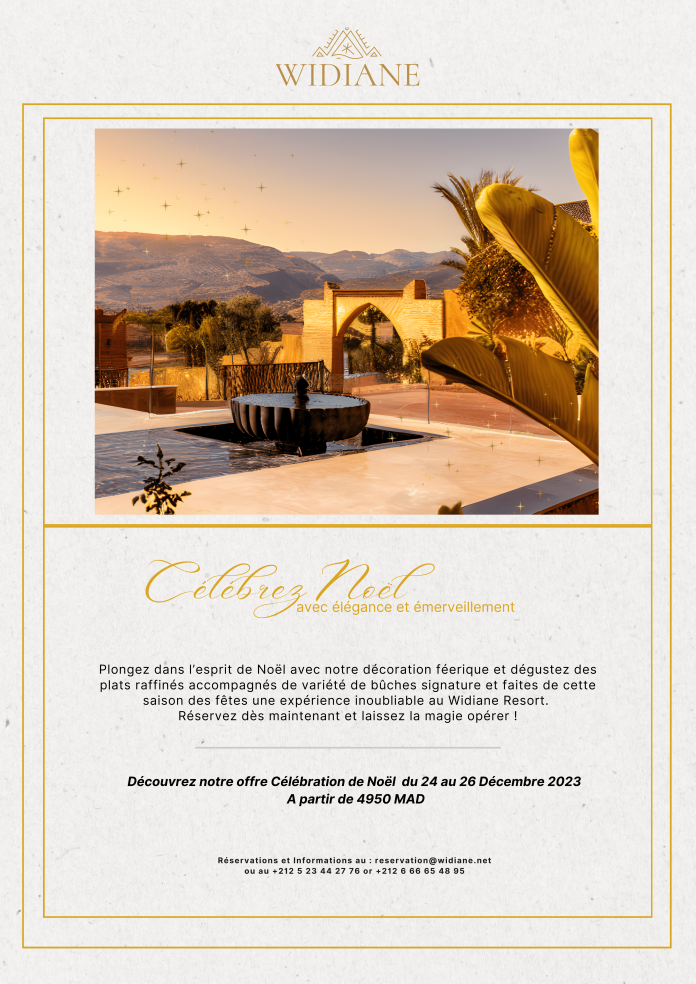 WIDIANE

Célébrez Noël
avec élégance et émerveillement

Plongez dans l'esprit de Noël avec notre décoration féerique et dégustez des plats raffinés accompagnés de variété de bûches signature et faites de cette saison des fêtes une expérience inoubliable au Widiane Resort.
Réservez dès maintenant et laissez la magie opérer !

Découvrez notre offre Célébration de Noël du 24 au 26 Décembre 2023
A partir de 4950 MAD

Réservations et Informations au : reservation@widiane.net
ou au +212 5 23 44 27 76 or +212 6 66 65 48 95